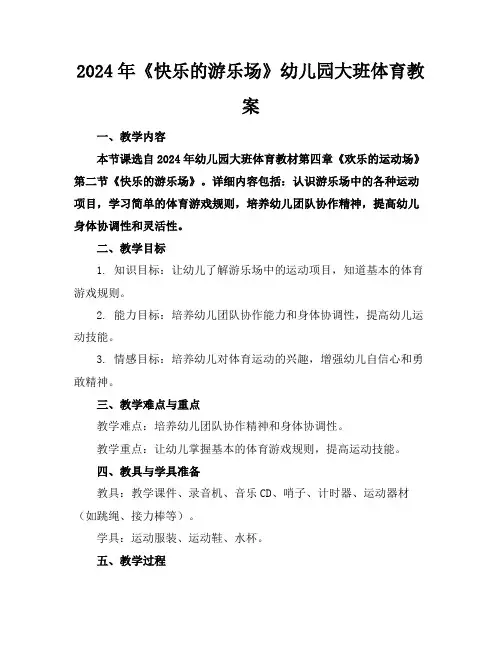 2024年《快乐的游乐场》幼儿园大班体育教案

一、教学内容

本节课选自2024年幼儿园大班体育教材第四章《欢乐的运动场》第二节《快乐的游乐场》。详细内容包括：认识游乐场中的各种运动项目，学习简单的体育游戏规则，培养幼儿团队协作精神，提高幼儿身体协调性和灵活性。

二、教学目标

1. 知识目标：让幼儿了解游乐场中的运动项目，知道基本的体育游戏规则。

2. 能力目标：培养幼儿团队协作能力和身体协调性，提高幼儿运动技能。

3. 情感目标：培养幼儿对体育运动的兴趣，增强幼儿自信心和勇敢精神。

三、教学难点与重点

教学难点：培养幼儿团队协作精神和身体协调性。

教学重点：让幼儿掌握基本的体育游戏规则，提高运动技能。

四、教具与学具准备

教具：教学课件、录音机、音乐CD、哨子、计时器、运动器材（如跳绳、接力棒等）。

学具：运动服装、运动鞋、水杯。

五、教学过程